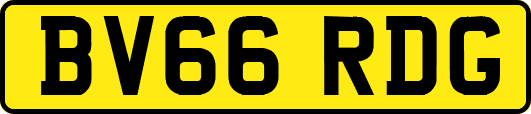 BV66 RDG